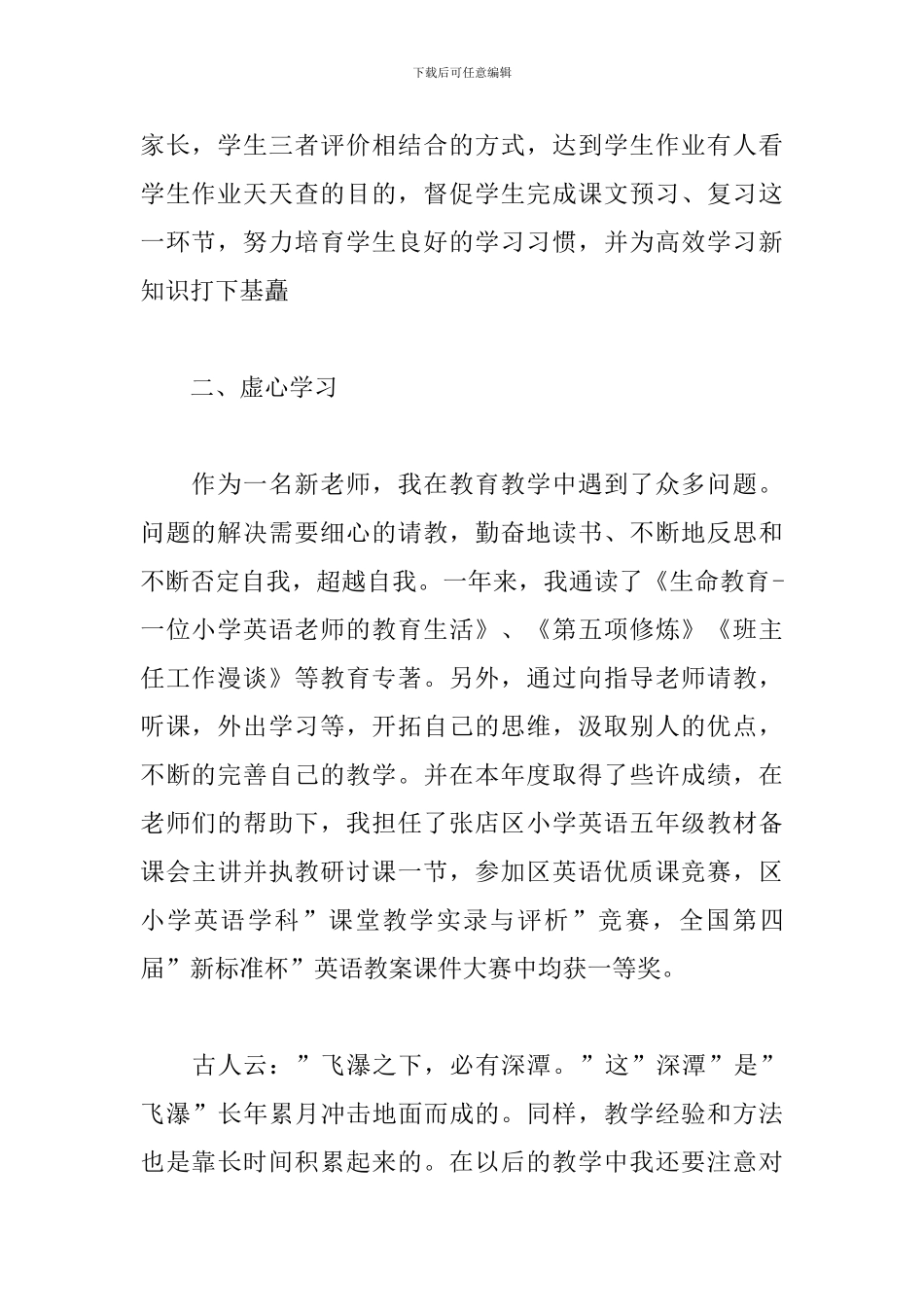 下载后可任意编辑

家长，学生三者评价相结合的方式，达到学生作业有人看学生作业天天查的目的，督促学生完成课文预习、复习这一环节，努力培育学生良好的学习习惯，并为高效学习新知识打下基矗

二、虚心学习

作为一名新老师，我在教育教学中遇到了众多问题。问题的解决需要细心的请教，勤奋地读书、不断地反思和不断否定自我，超越自我。一年来，我通读了《生命教育-一位小学英语老师的教育生活》、《第五项修炼》《班主任工作漫谈》等教育专著。另外，通过向指导老师请教，听课，外出学习等，开拓自己的思维，汲取别人的优点，不断的完善自己的教学。并在本年度取得了些许成绩，在老师们的帮助下，我担任了张店区小学英语五年级教材备课会主讲并执教研讨课一节，参加区英语优质课竞赛，区小学英语学科”课堂教学实录与评析”竞赛，全国第四届”新标准杯”英语教案课件大赛中均获一等奖。

古人云：”飞瀑之下，必有深潭。”这”深潭”是”飞瀑”长年累月冲击地面而成的。同样，教学经验和方法也是靠长时间积累起来的。在以后的教学中我还要注意对